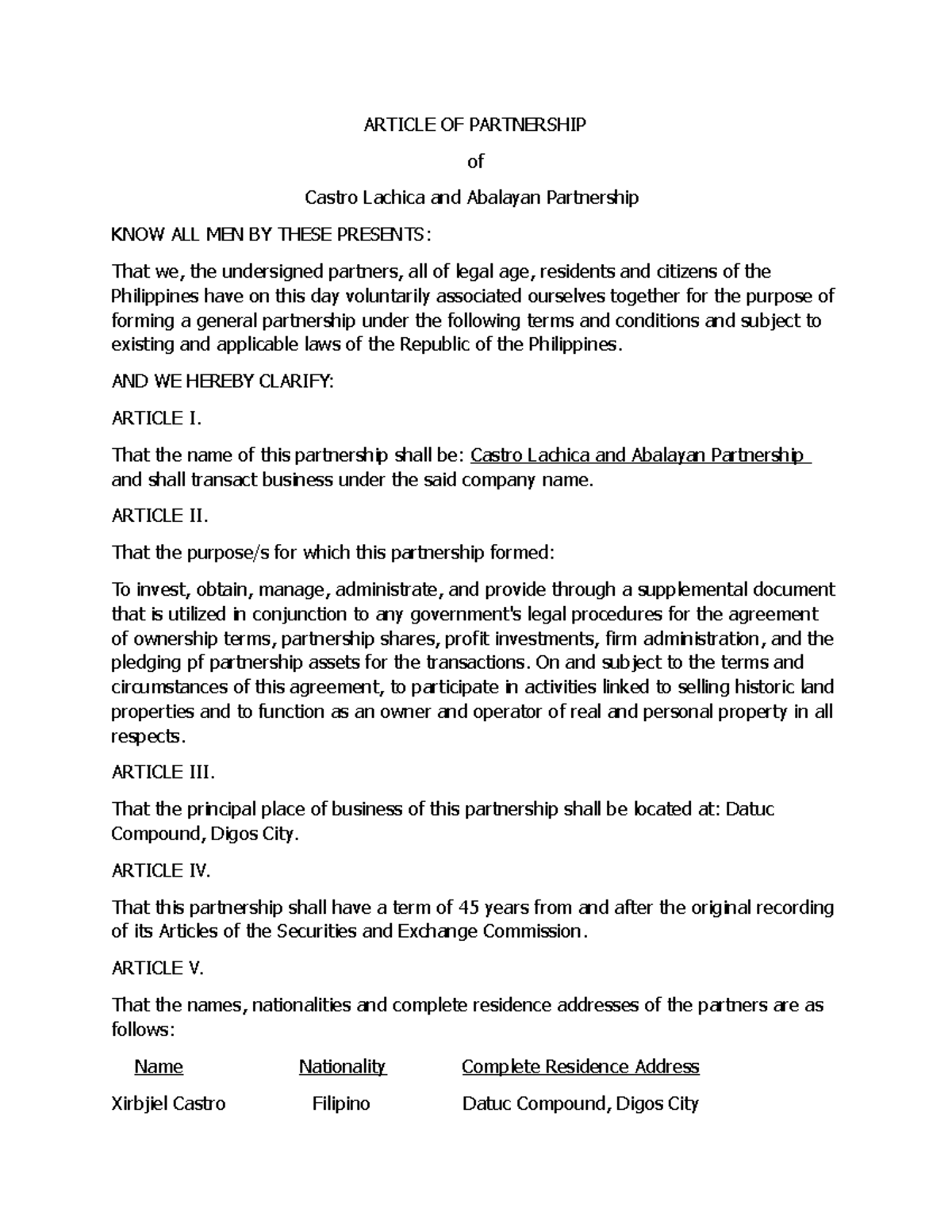 ARTICLE OF PARTNERSHIP

of

Castro Lachica and Abalayan Partnership

KNOW ALL MEN BY THESE PRESENTS:

That we, the undersigned partners, all of legal age, residents and citizens of the Philippines have on this day voluntarily associated ourselves together for the purpose of forming a general partnership under the following terms and conditions and subject to existing and applicable laws of the Republic of the Philippines.

AND WE HEREBY CLARIFY:

ARTICLE I.

That the name of this partnership shall be: Castro Lachica and Abalayan Partnership and shall transact business under the said company name.

ARTICLE II.

That the purpose/s for which this partnership formed:

To invest, obtain, manage, administrate, and provide through a supplemental document that is utilized in conjunction to any government's legal procedures for the agreement of ownership terms, partnership shares, profit investments, firm administration, and the pledging pf partnership assets for the transactions. On and subject to the terms and circumstances of this agreement, to participate in activities linked to selling historic land properties and to function as an owner and operator of real and personal property in all respects.

ARTICLE III.

That the principal place of business of this partnership shall be located at: Datuc Compound, Digos City.

ARTICLE IV.

That this partnership shall have a term of 45 years from and after the original recording of its Articles of the Securities and Exchange Commission.

ARTICLE V.

That the names, nationalities and complete residence addresses of the partners are as follows:

| Name | Nationality | Complete Residence Address |
|---|---|---|
| Xirbjiel Castro | Filipino | Datuc Compound, Digos City |